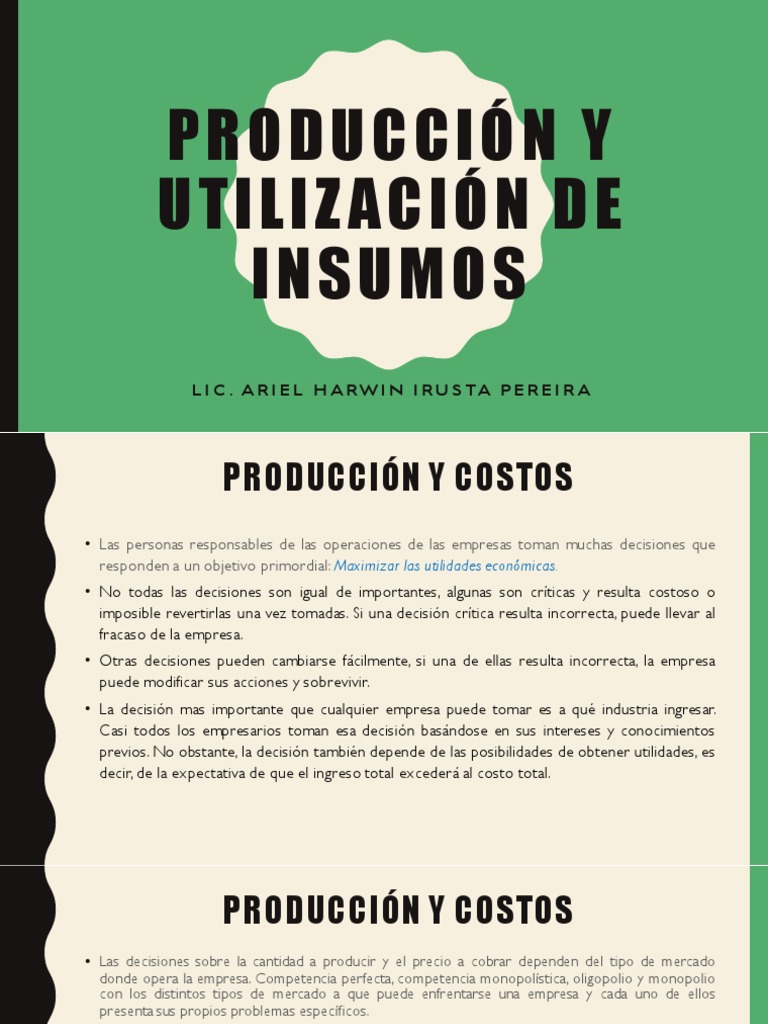 PRODUCCIÓN Y UTILIZACIÓN DE INSUMOS

LIC. ARIEL HARWIN IRUSTA PEREIRA

PRODUCCIÓN Y COSTOS

• Las personas responsables de las operaciones de las empresas toman muchas decisiones que responden a un objetivo primordial: Maximizar las utilidades económicas.
• No todas las decisiones son igual de importantes, algunas son críticas y resulta costoso o imposible revertirlas una vez tomadas. Si una decisión crítica resulta incorrecta, puede llevar al fracaso de la empresa.
• Otras decisiones pueden cambiarse fácilmente, si una de ellas resulta incorrecta, la empresa puede modificar sus acciones y sobrevivir.
• La decisión mas importante que cualquier empresa puede tomar es a qué industria ingresar. Casi todos los empresarios toman esa decisión basándose en sus intereses y conocimientos previos. No obstante, la decisión también depende de las posibilidades de obtener utilidades, es decir, de la expectativa de que el ingreso total excederá al costo total.

PRODUCCIÓN Y COSTOS

• Las decisiones sobre la cantidad a producir y el precio a cobrar dependen del tipo de mercado donde opera la empresa. Competencia perfecta, competencia monopolística, oligopolio y monopolio con los distintos tipos de mercado a que puede enfrentarse una empresa y cada uno de ellos presenta sus propios problemas específicos.